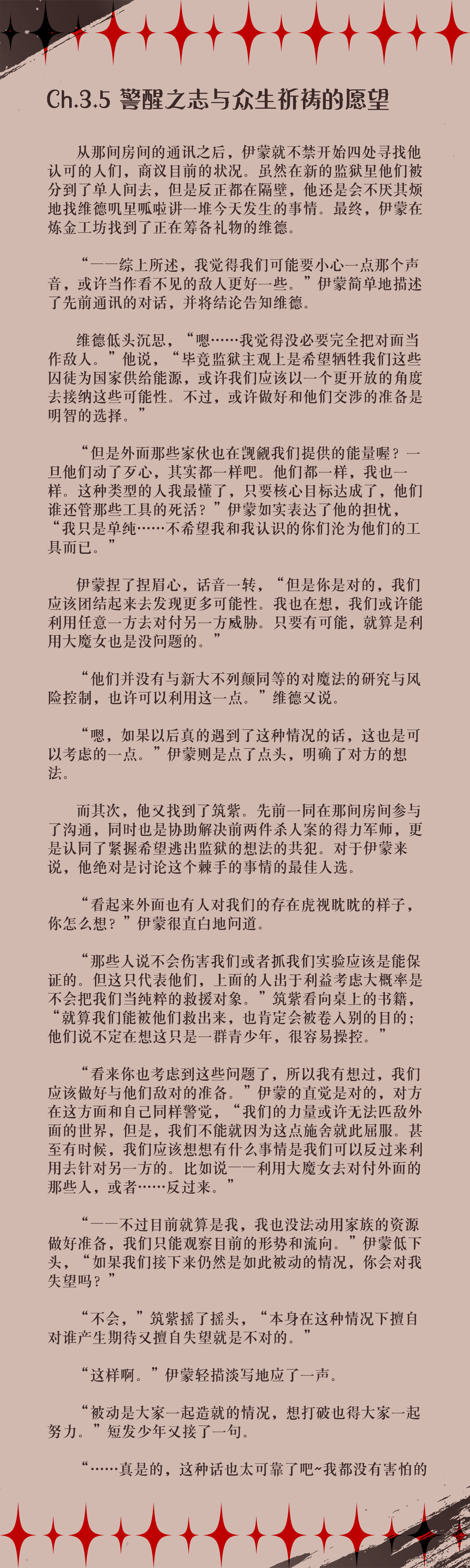 Ch.3.5 警醒之志与众生祈祷的愿望

从那间房间的通讯之后，伊蒙就不禁开始四处寻找他认可的人们，商议目前的状况。虽然在新的监狱里他们被分到了单人间去，但是反正都在隔壁，他还是会不厌其烦地找维德叽里呱啦讲一堆今天发生的事情。最终，伊蒙在炼金工坊找到了正在筹备礼物的维德。

“——综上所述，我觉得我们可能要小心一点那个声音，或许当作看不见的敌人更好一些。”伊蒙简单地描述了先前通讯的对话，并将结论告知维德。

维德低头沉思，“嗯……我觉得没必要完全把对面当作敌人。”他说，“毕竟监狱主观上是希望牺牲我们这些囚徒为国家供给能源，或许我们应该以一个更开放的角度去接纳这些可能性。不过，或许做好和他们交涉的准备是明智的选择。”

“但是外面那些家伙也在觊觎我们提供的能量喔？一旦他们动了歹心，其实都一样吧。他们都一样，我也一样。这种类型的人我最懂了，只要核心目标达成了，他们谁还管那些工具的死活？”伊蒙如实表达了他的担忧，“我只是单纯……不希望我和我认识的你们沦为他们的工具而已。”

伊蒙捏了捏眉心，话音一转，“但是你是对的，我们应该团结起来去发现更多可能性。我也在想，我们或许能利用任意一方去对付另一方威胁。只要有可能，就算是利用大魔女也是没问题的。”

“他们并没有与新大不列颠同等的对魔法的研究与风险控制，也许可以利用这一点。”维德又说。

“嗯，如果以后真的遇到了这种情况的话，这也是可以考虑的一点。”伊蒙则是点了点头，明确了对方的想法。

而其次，他又找到了筑紫。先前一同在那间房间参与了沟通，同时也是协助解决前两件杀人案的得力军师，更是认同了紧握希望逃出监狱的想法的共犯。对于伊蒙来说，他绝对是讨论这个棘手的事情的最佳人选。

“看起来外面也有人对我们的存在虎视眈眈的样子，你怎么想？”伊蒙很直白地问道。

“那些人说不会伤害我们或者抓我们实验应该是能保证的。但这只代表他们，上面的人出于利益考虑大概率是不会把我们当纯粹的救援对象。”筑紫看向桌上的书籍，“就算我们能被他们救出来，也肯定会被卷入别的目的；他们说不定在想这只是一群青少年，很容易操控。”

“看来你也考虑到这些问题了，所以我有想过，我们应该做好与他们敌对的准备。”伊蒙的直觉是对的，对方在这方面和自己同样警觉，“我们的力量或许无法匹敌外面的世界，但是，我们不能就因为这点施舍就此屈服。甚至有时候，我们应该想想有什么事情是我们可以反过来利用去针对另一方的。比如说——利用大魔女去对付外面的那些人，或者……反过来。”

“——不过目前就算是我，我也没法动用家族的资源做好准备，我们只能观察目前的形势和流向。”伊蒙低下头，“如果我们接下来仍然是如此被动的情况，你会对我失望吗？”

“不会，”筑紫摇了摇头，“本身在这种情况下擅自对谁产生期待又擅自失望就是不对的。”

“这样啊。”伊蒙轻描淡写地应了一声。

“被动是大家一起造就的情况，想打破也得大家一起努力。”短发少年又接了一句。

“……真是的，这种话也太可靠了吧~我都没有害怕的